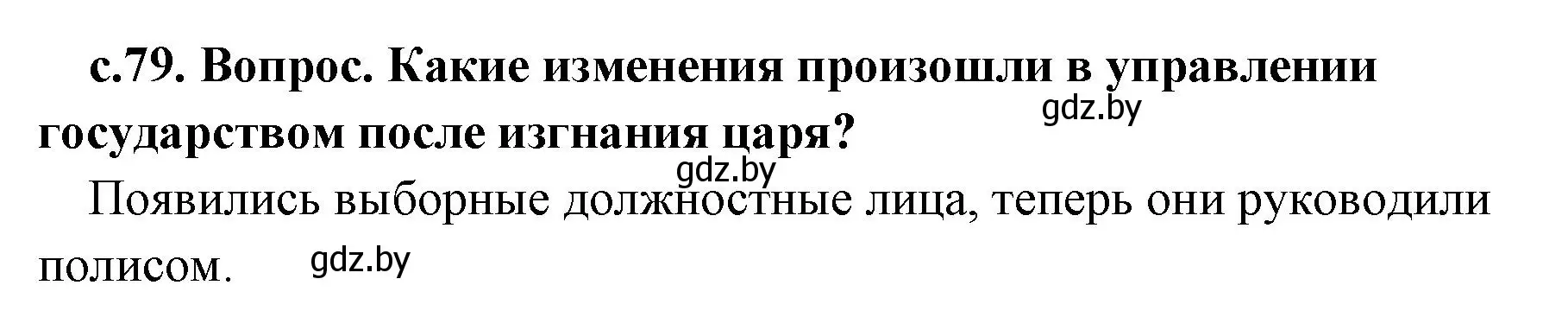 с.79. Вопрос. Какие изменения произошли в управлении государством после изгнания царя?

gdz.by

gdz.by

Появились выборные должностные лица, теперь они руководили полисом.

gdz.by